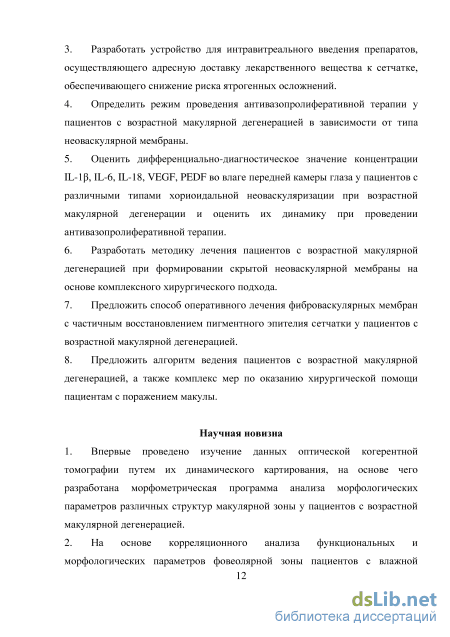 3. Разработать устройство для интравитреального введения препаратов, осуществляющего адресную доставку лекарственного вещества к сетчатке, обеспечивающего снижение риска ятрогенных осложнений.

4. Определить режим проведения антивазопролиферативной терапии у пациентов с возрастной макулярной дегенерацией в зависимости от типа неоваскулярной мембраны.

5. Оценить дифференциально-диагностическое значение концентрации IL-1β, IL-6, IL-18, VEGF, PEDF во влаге передней камеры глаза у пациентов с различными типами хориоидальной неоваскуляризации при возрастной макулярной дегенерации и оценить их динамику при проведении антивазопролиферативной терапии.

6. Разработать методику лечения пациентов с возрастной макулярной дегенерацией при формировании скрытой неоваскулярной мембраны на основе комплексного хирургического подхода.

7. Предложить способ оперативного лечения фиброваскулярных мембран с частичным восстановлением пигментного эпителия сетчатки у пациентов с возрастной макулярной дегенерацией.

8. Предложить алгоритм ведения пациентов с возрастной макулярной дегенерацией, а также комплекс мер по оказанию хирургической помощи пациентам с поражением макулы.

Научная новизна

1. Впервые проведено изучение данных оптической когерентной томографии путем их динамического картирования, на основе чего разработана морфометрическая программа анализа морфологических параметров различных структур макулярной зоны у пациентов с возрастной макулярной дегенерацией.

2. На основе корреляционного анализа функциональных и морфологических параметров фовеолярной зоны пациентов с влажной

12

dsLib.net
библиотека диссертаций